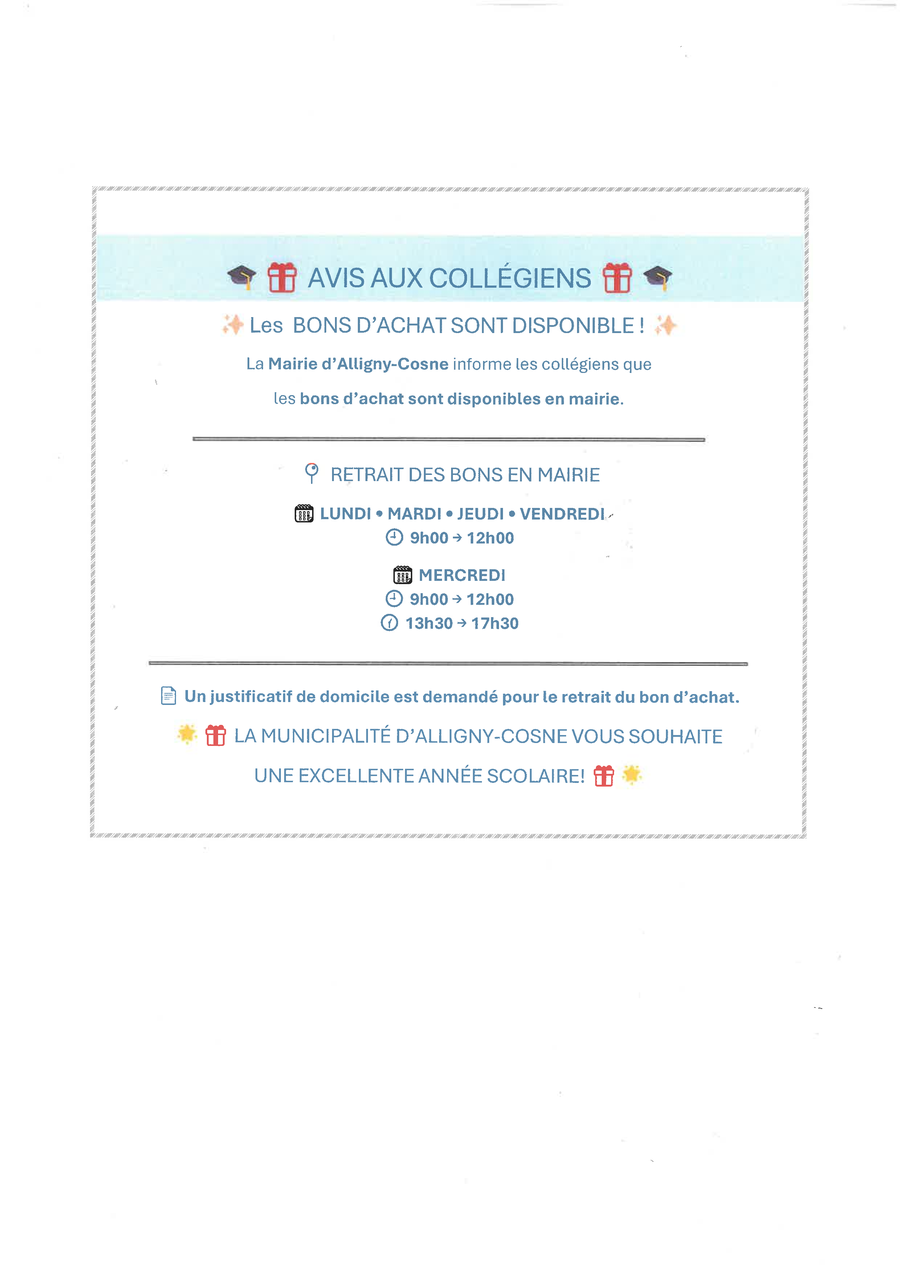 AVIS AUX COLLÉGIENS

Les BONS D'ACHAT SONT DISPONIBLE !

La Mairie d'Alligny-Cosne informe les collégiens que les bons d'achat sont disponibles en mairie.

RETRAIT DES BONS EN MAIRIE

LUNDI • MARDI • JEUDI • VENDREDI
9h00 → 12h00

MERCREDI
9h00 → 12h00
13h30 → 17h30

Un justificatif de domicile est demandé pour le retrait du bon d'achat.

LA MUNICIPALITÉ D'ALLIGNY-COSNE VOUS SOUHAITE UNE EXCELLENTE ANNÉE SCOLAIRE!